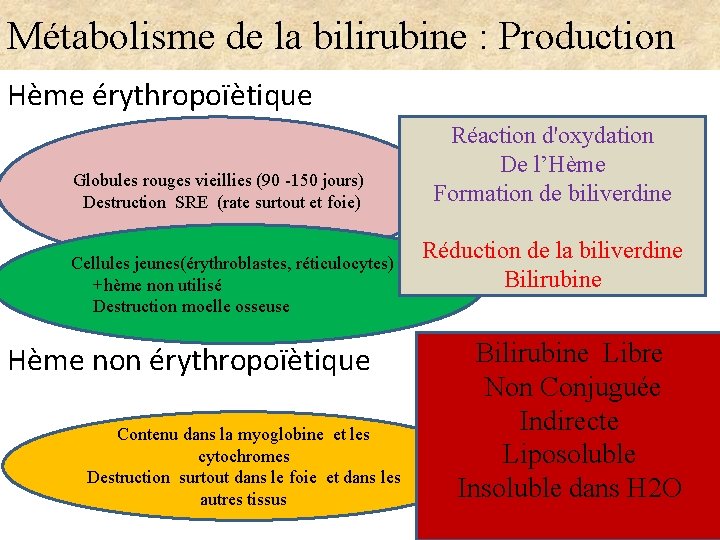 Métabolisme de la bilirubine : Production

Hème érythropoïètique

Globules rouges vieillies (90 -150 jours)
Destruction SRE (rate surtout et foie)

Cellules jeunes(érythroblastes, réticulocytes)
+hème non utilisé
Destruction moelle osseuse

Réaction d'oxydation
De l'Hème
Formation de biliverdine

Réduction de la biliverdine
Bilirubine

Hème non érythropoïètique

Contenu dans la myoglobine et les cytochromes
Destruction surtout dans le foie et dans les autres tissus

Bilirubine Libre
Non Conjuguée
Indirecte
Liposoluble
Insoluble dans H2O